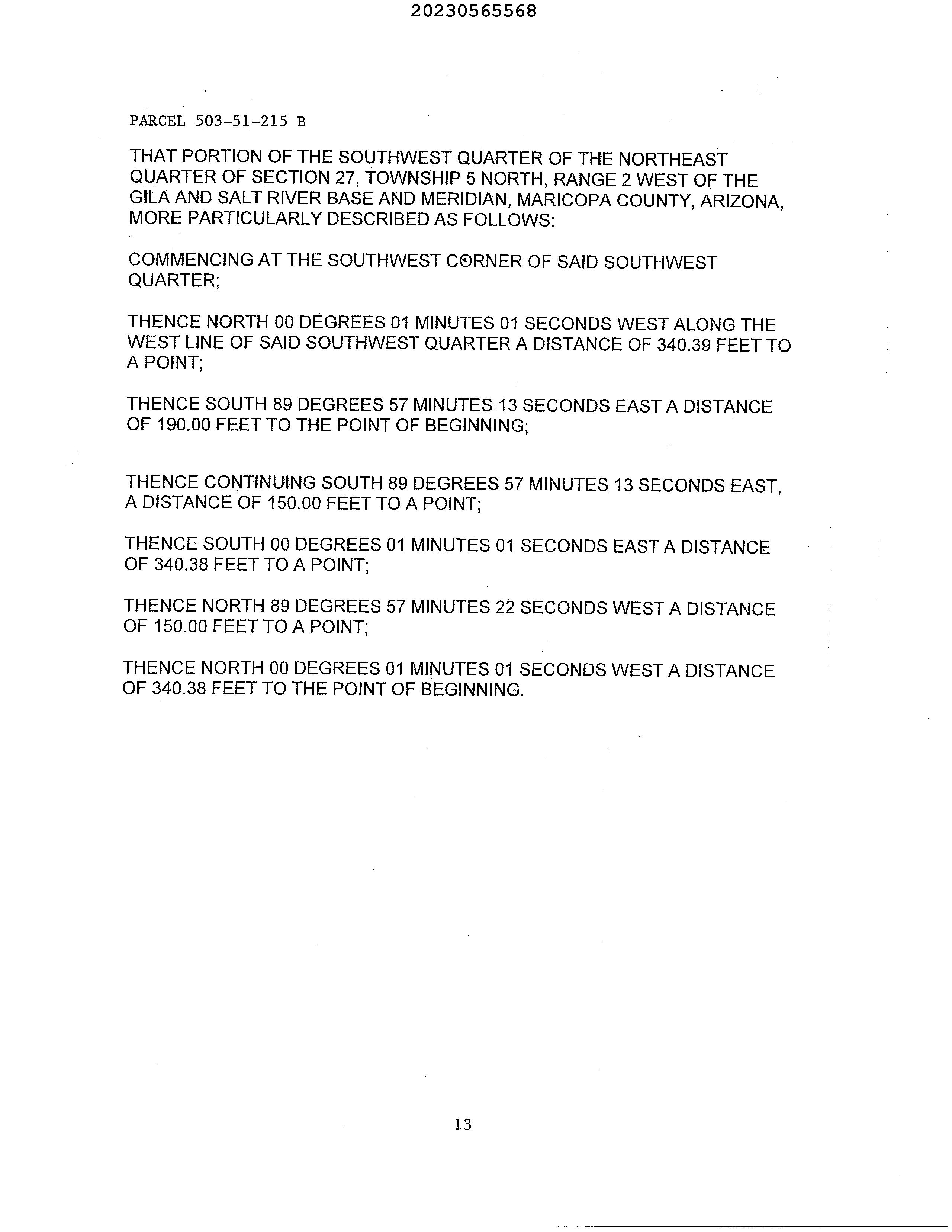 20230565568

PARCEL 503-51-215 B

THAT PORTION OF THE SOUTHWEST QUARTER OF THE NORTHEAST QUARTER OF SECTION 27, TOWNSHIP 5 NORTH, RANGE 2 WEST OF THE GILA AND SALT RIVER BASE AND MERIDIAN, MARICOPA COUNTY, ARIZONA, MORE PARTICULARLY DESCRIBED AS FOLLOWS:

COMMENCING AT THE SOUTHWEST CORNER OF SAID SOUTHWEST QUARTER;

THENCE NORTH 00 DEGREES 01 MINUTES 01 SECONDS WEST ALONG THE WEST LINE OF SAID SOUTHWEST QUARTER A DISTANCE OF 340.39 FEET TO A POINT;

THENCE SOUTH 89 DEGREES 57 MINUTES 13 SECONDS EAST A DISTANCE OF 190.00 FEET TO THE POINT OF BEGINNING;

THENCE CONTINUING SOUTH 89 DEGREES 57 MINUTES 13 SECONDS EAST, A DISTANCE OF 150.00 FEET TO A POINT;

THENCE SOUTH 00 DEGREES 01 MINUTES 01 SECONDS EAST A DISTANCE OF 340.38 FEET TO A POINT;

THENCE NORTH 89 DEGREES 57 MINUTES 22 SECONDS WEST A DISTANCE OF 150.00 FEET TO A POINT;

THENCE NORTH 00 DEGREES 01 MINUTES 01 SECONDS WEST A DISTANCE OF 340.38 FEET TO THE POINT OF BEGINNING.

13